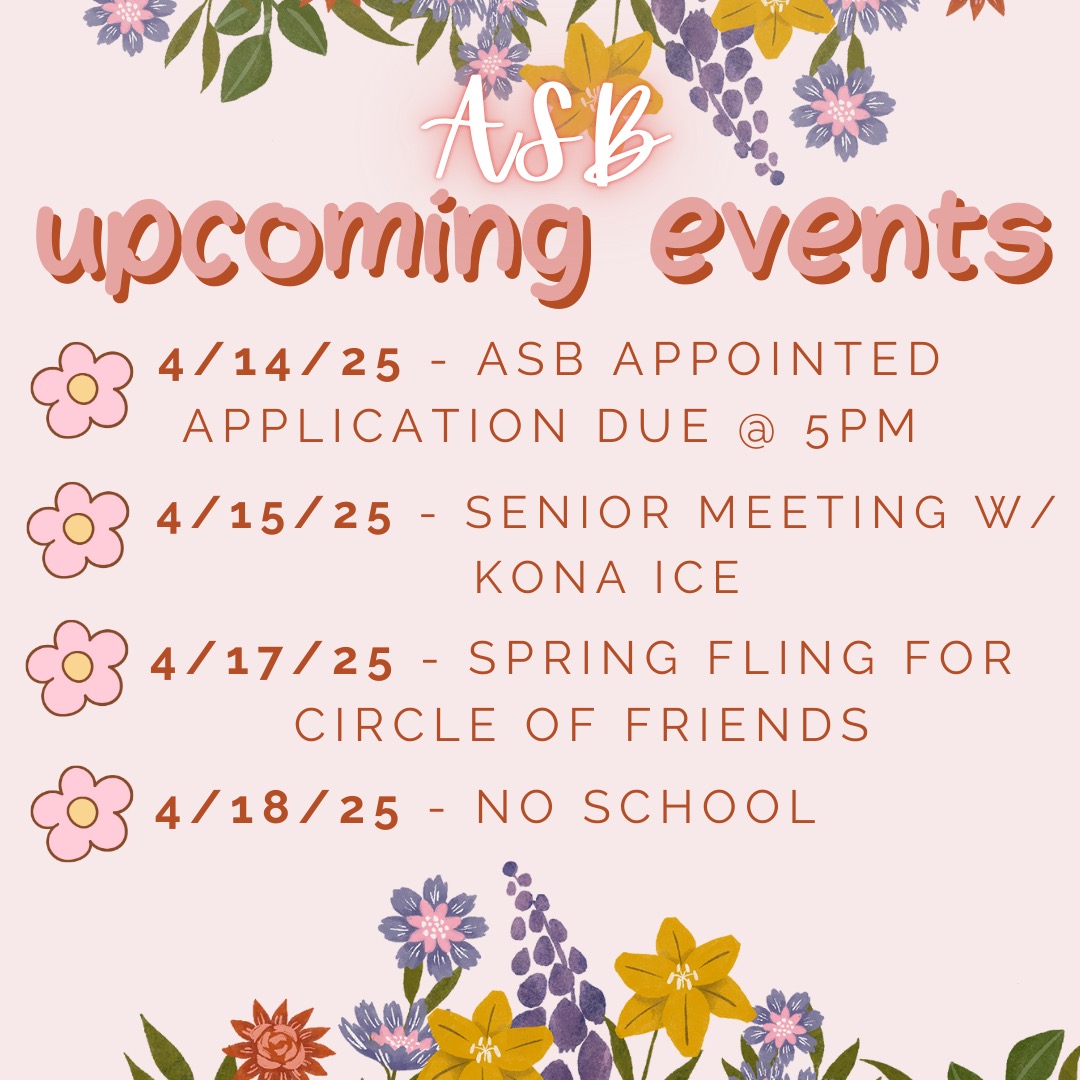 ASB
upcoming events

4/14/25 - ASB APPOINTED APPLICATION DUE @ 5PM

4/15/25 - SENIOR MEETING W/ KONA ICE

4/17/25 - SPRING FLING FOR CIRCLE OF FRIENDS

4/18/25 - NO SCHOOL